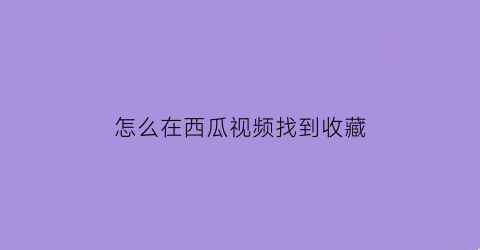 怎么在西瓜视频找到收藏